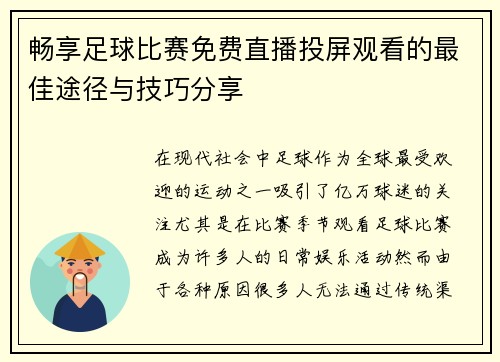 畅享足球比赛免费直播投屏观看的最佳途径与技巧分享

在现代社会中足球作为全球最受欢迎的运动之一吸引了亿万球迷的关注尤其是在比赛季节观看足球比赛成为许多人的日常娱乐活动然而由于各种原因很多人无法通过传统渠